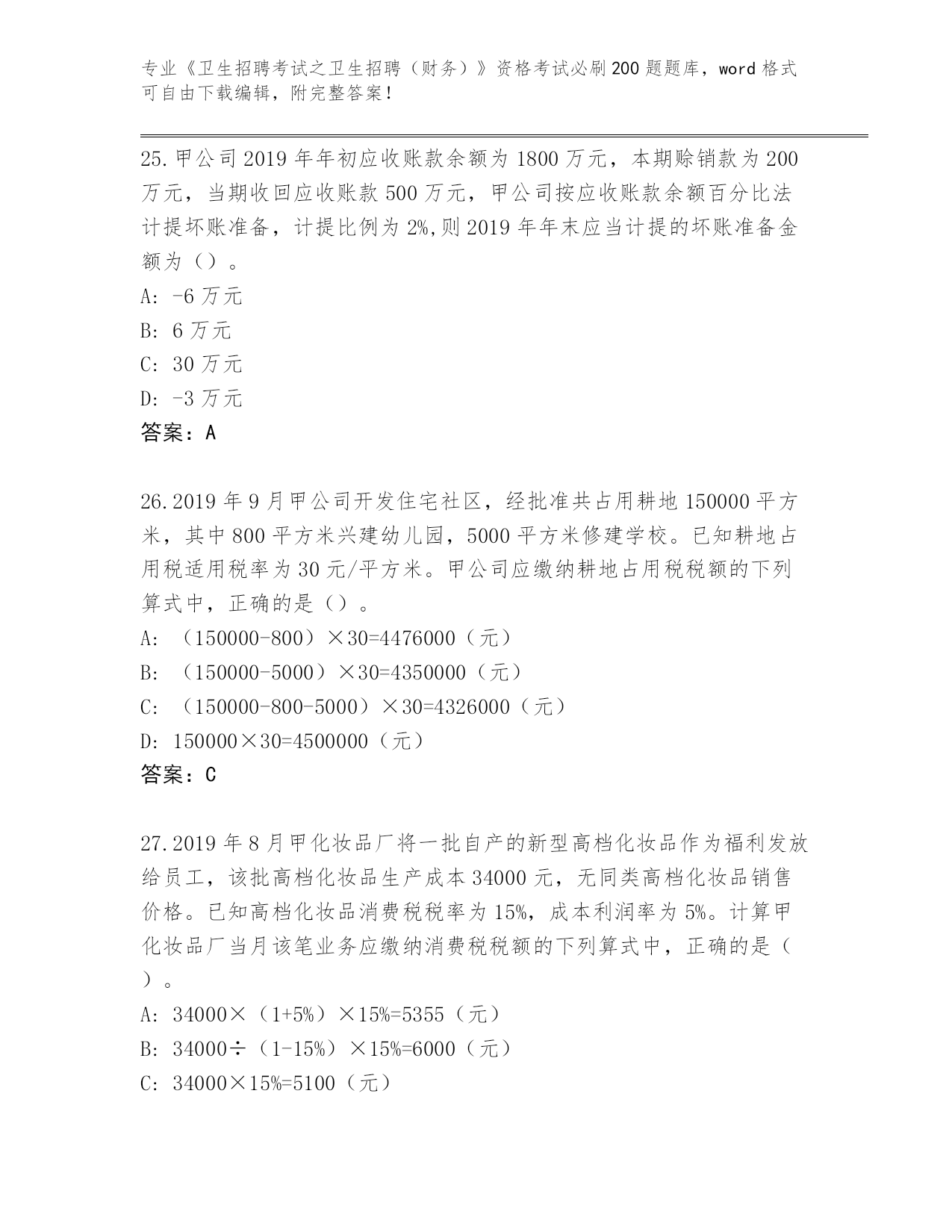 专业《卫生招聘考试之卫生招聘（财务）》资格考试必刷200题题库，word格式可自由下载编辑，附完整答案！

25.甲公司2019年年初应收账款余额为1800万元，本期赊销款为200万元，当期收回应收账款500万元，甲公司按应收账款余额百分比法计提坏账准备，计提比例为2%,则2019年年末应当计提的坏账准备金额为（）。
A: -6万元
B: 6万元
C: 30万元
D: -3万元
答案：A

26.2019年9月甲公司开发住宅社区，经批准共占用耕地150000平方米，其中800平方米兴建幼儿园，5000平方米修建学校。已知耕地占用税适用税率为30元/平方米。甲公司应缴纳耕地占用税税额的下列算式中，正确的是（）。
A: （150000-800）×30=4476000（元）
B: （150000-5000）×30=4350000（元）
C: （150000-800-5000）×30=4326000（元）
D: 150000×30=4500000（元）
答案：C

27.2019年8月甲化妆品厂将一批自产的新型高档化妆品作为福利发放给员工，该批高档化妆品生产成本34000元，无同类高档化妆品销售价格。已知高档化妆品消费税税率为15%，成本利润率为5%。计算甲化妆品厂当月该笔业务应缴纳消费税税额的下列算式中，正确的是（）。
A: 34000×（1+5%）×15%=5355（元）
B: 34000÷（1-15%）×15%=6000（元）
C: 34000×15%=5100（元）